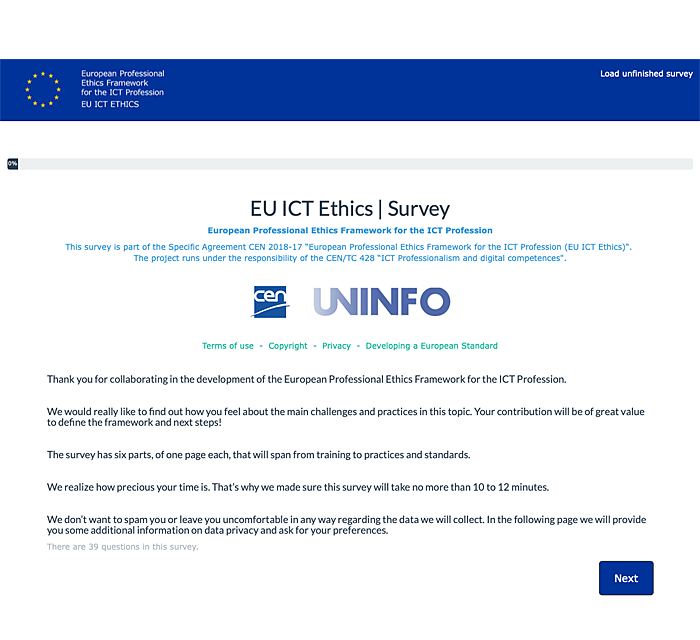 European Professional Ethics Framework for the ICT Profession
EU ICT ETHICS

Load unfinished survey

0%

EU ICT Ethics | Survey

European Professional Ethics Framework for the ICT Profession

This survey is part of the Specific Agreement CEN 2018-17 "European Professional Ethics Framework for the ICT Profession (EU ICT Ethics)". The project runs under the responsibility of the CEN/TC 428 "ICT Professionalism and digital competences".

cen UNINFO

Terms of use - Copyright - Privacy - Developing a European Standard

Thank you for collaborating in the development of the European Professional Ethics Framework for the ICT Profession.

We would really like to find out how you feel about the main challenges and practices in this topic. Your contribution will be of great value to define the framework and next steps!

The survey has six parts, of one page each, that will span from training to practices and standards.

We realize how precious your time is. That's why we made sure this survey will take no more than 10 to 12 minutes.

We don't want to spam you or leave you uncomfortable in any way regarding the data we will collect. In the following page we will provide you some additional information on data privacy and ask for your preferences.

There are 39 questions in this survey.

Next